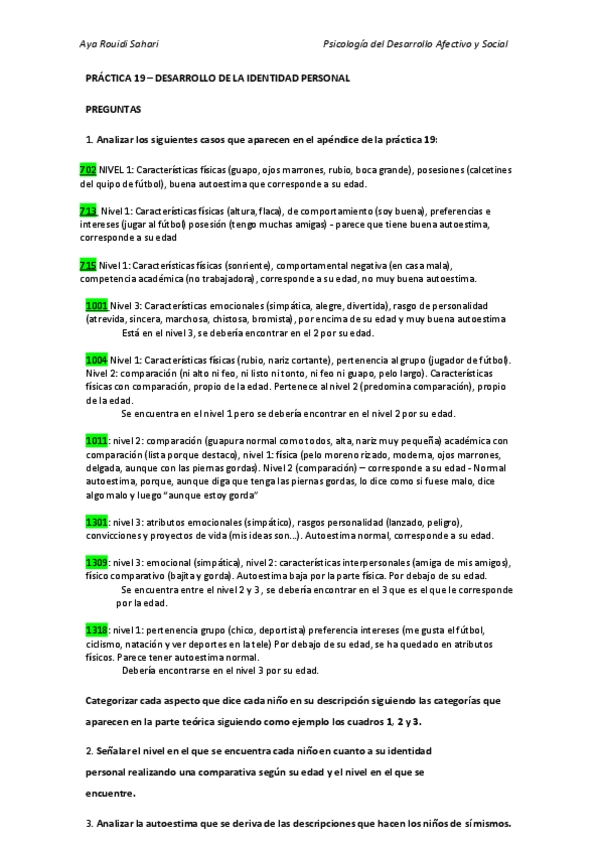 Aya Rouidi Sahari

Psicología del Desarrollo Afectivo y Social

PRÁCTICA 19 – DESARROLLO DE LA IDENTIDAD PERSONAL

PREGUNTAS

1. Analizar los siguientes casos que aparecen en el apéndice de la práctica 19:

702 NIVEL 1: Características físicas (guapo, ojos marrones, rubio, boca grande), posesiones (calcetines del quipo de fútbol), buena autoestima que corresponde a su edad.

713 Nivel 1: Características físicas (altura, flaca), de comportamiento (soy buena), preferencias e intereses (jugar al fútbol) posesión (tengo muchas amigas) - parece que tiene buena autoestima, corresponde a su edad

715 Nivel 1: Características físicas (sonriente), comportamental negativa (en casa mala), competencia académica (no trabajadora), corresponde a su edad, no muy buena autoestima.

1001 Nivel 3: Características emocionales (simpática, alegre, divertida), rasgo de personalidad (atrevida, sincera, marchosa, chistosa, bromista), por encima de su edad y muy buena autoestima
Está en el nivel 3, se debería encontrar en el 2 por su edad.

1004 Nivel 1: Características físicas (rubio, nariz cortante), pertenencia al grupo (jugador de fútbol). Nivel 2: comparación (ni alto ni feo, ni listo ni tonto, ni feo ni guapo, pelo largo). Características físicas con comparación, propio de la edad. Pertenece al nivel 2 (predomina comparación), propio de la edad.
Se encuentra en el nivel 1 pero se debería encontrar en el nivel 2 por su edad.

1011: nivel 2: comparación (guapura normal como todos, alta, nariz muy pequeña) académica con comparación (lista porque destaco), nivel 1: física (pelo moreno rizado, moderna, ojos marrones, delgada, aunque con las piernas gordas). Nivel 2 (comparación) – corresponde a su edad - Normal autoestima, porque, aunque diga que tenga las piernas gordas, lo dice como si fuese malo, dice algo malo y luego "aunque estoy gorda"

1301: nivel 3: atributos emocionales (simpático), rasgos personalidad (lanzado, peligro), convicciones y proyectos de vida (mis ideas son...). Autoestima normal, corresponde a su edad.

1309: nivel 3: emocional (simpática), nivel 2: características interpersonales (amiga de mis amigos), físico comparativo (bajita y gorda). Autoestima baja por la parte física. Por debajo de su edad.
Se encuentra entre el nivel 2 y 3, se debería encontrar en el 3 que es el que le corresponde por la edad.

1318: nivel 1: pertenencia grupo (chico, deportista) preferencia intereses (me gusta el fútbol, ciclismo, natación y ver deportes en la tele) Por debajo de su edad, se ha quedado en atributos físicos. Parece tener autoestima normal.
Debería encontrarse en el nivel 3 por su edad.

Categorizar cada aspecto que dice cada niño en su descripción siguiendo las categorías que aparecen en la parte teórica siguiendo como ejemplo los cuadros 1, 2 y 3.

2. Señalar el nivel en el que se encuentra cada niño en cuanto a su identidad personal realizando una comparativa según su edad y el nivel en el que se encuentre.

3. Analizar la autoestima que se deriva de las descripciones que hacen los niños de sí mismos.